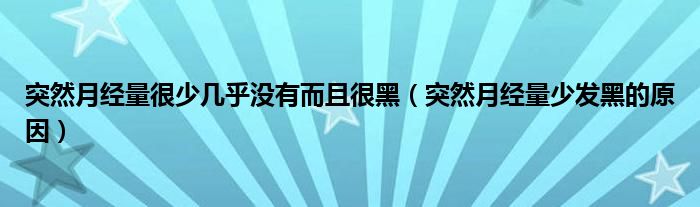 突然月经量很少几乎没有而且很黑（突然月经量少发黑的原因）